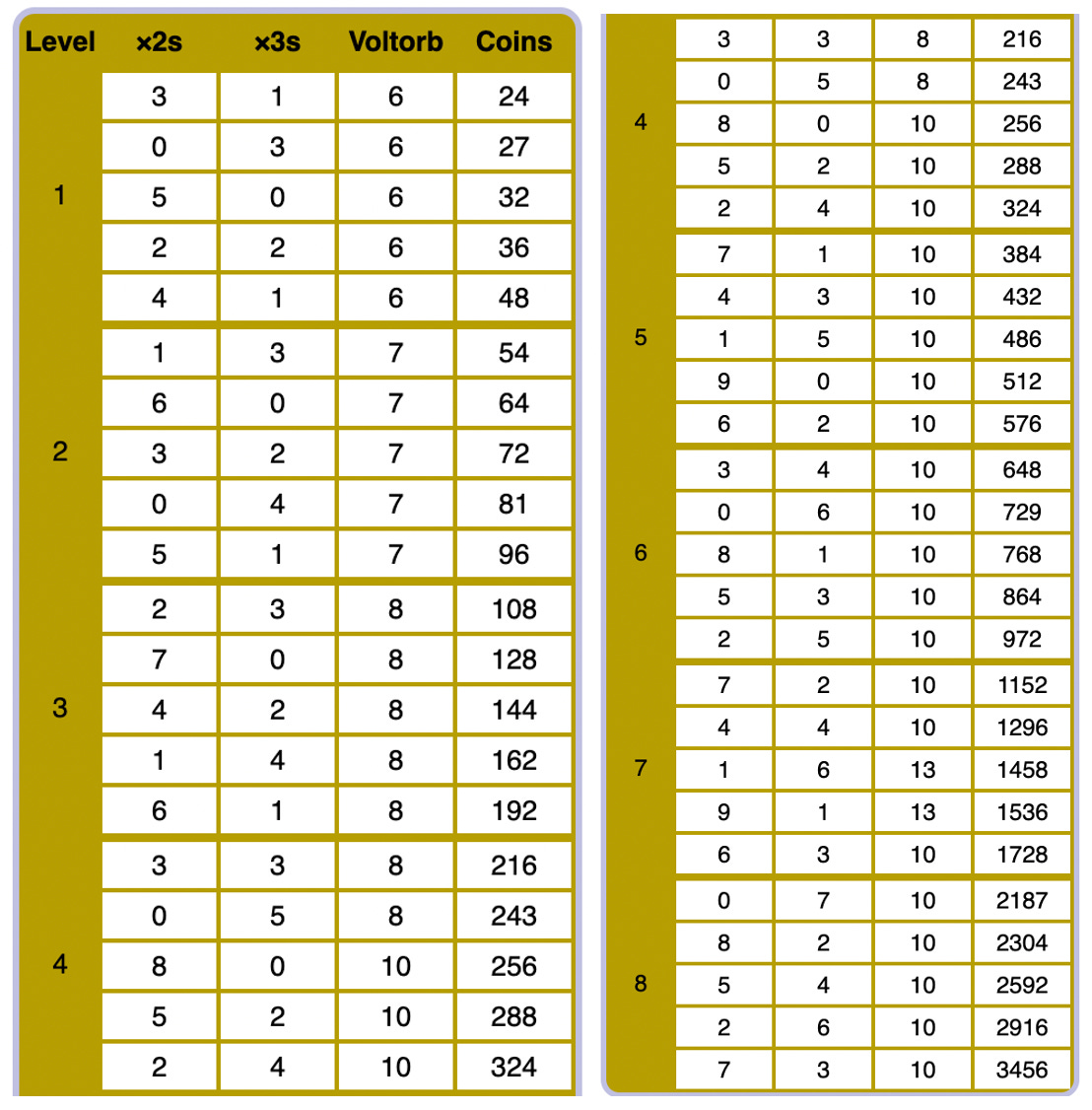 | Level | ×2s | ×3s | Voltorb | Coins |
|---|---|---|---|---|
| 1 | 3 | 1 | 6 | 24 |
| | 0 | 3 | 6 | 27 |
| | 5 | 0 | 6 | 32 |
| | 2 | 2 | 6 | 36 |
| | 4 | 1 | 6 | 48 |
| 2 | 1 | 3 | 7 | 54 |
| | 6 | 0 | 7 | 64 |
| | 3 | 2 | 7 | 72 |
| | 0 | 4 | 7 | 81 |
| | 5 | 1 | 7 | 96 |
| 3 | 2 | 3 | 8 | 108 |
| | 7 | 0 | 8 | 128 |
| | 4 | 2 | 8 | 144 |
| | 1 | 4 | 8 | 162 |
| | 6 | 1 | 8 | 192 |
| 4 | 3 | 3 | 8 | 216 |
| | 0 | 5 | 8 | 243 |
| | 8 | 0 | 10 | 256 |
| | 5 | 2 | 10 | 288 |
| | 2 | 4 | 10 | 324 |

| | | | | |
|---|---|---|---|---|
| 4 | 3 | 3 | 8 | 216 |
| | 0 | 5 | 8 | 243 |
| | 8 | 0 | 10 | 256 |
| | 5 | 2 | 10 | 288 |
| | 2 | 4 | 10 | 324 |
| 5 | 7 | 1 | 10 | 384 |
| | 4 | 3 | 10 | 432 |
| | 1 | 5 | 10 | 486 |
| | 9 | 0 | 10 | 512 |
| | 6 | 2 | 10 | 576 |
| 6 | 3 | 4 | 10 | 648 |
| | 0 | 6 | 10 | 729 |
| | 8 | 1 | 10 | 768 |
| | 5 | 3 | 10 | 864 |
| | 2 | 5 | 10 | 972 |
| 7 | 7 | 2 | 10 | 1152 |
| | 4 | 4 | 10 | 1296 |
| | 1 | 6 | 13 | 1458 |
| | 9 | 1 | 13 | 1536 |
| | 6 | 3 | 10 | 1728 |
| 8 | 0 | 7 | 10 | 2187 |
| | 8 | 2 | 10 | 2304 |
| | 5 | 4 | 10 | 2592 |
| | 2 | 6 | 10 | 2916 |
| | 7 | 3 | 10 | 3456 |